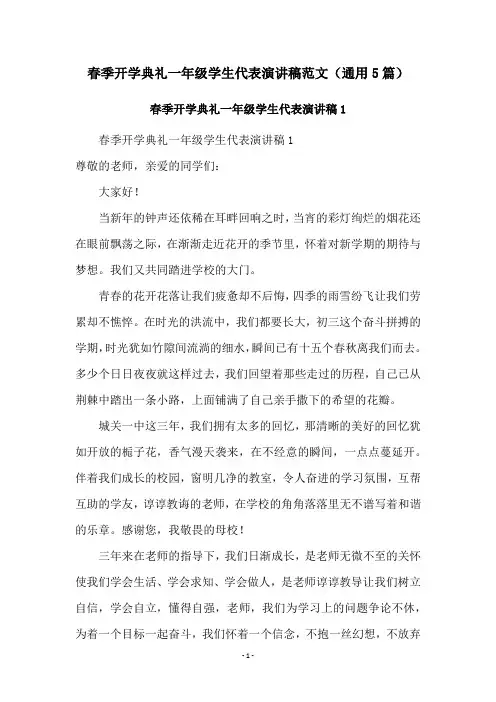 春季开学典礼一年级学生代表演讲稿范文（通用5篇）

春季开学典礼一年级学生代表演讲稿1

春季开学典礼一年级学生代表演讲稿1

尊敬的老师，亲爱的同学们：

大家好！

当新年的钟声还依稀在耳畔回响之时，当宵的彩灯绚烂的烟花还在眼前飘荡之际，在渐渐走近花开的季节里，怀着对新学期的期待与梦想。我们又共同踏进学校的大门。

青春的花开花落让我们疲惫却不后悔，四季的雨雪纷飞让我们劳累却不憔悴。在时光的洪流中，我们都要长大，初三这个奋斗拼搏的学期，时光犹如竹隙间流淌的细水，瞬间已有十五个春秋离我们而去。多少个日日夜夜就这样过去，我们回望着那些走过的历程，自己已从荆棘中踏出一条小路，上面铺满了自己亲手撒下的希望的花瓣。

城关一中这三年，我们拥有太多的回忆，那清晰的美好的回忆犹如开放的栀子花，香气漫天袭来，在不经意的瞬间，一点点蔓延开。伴着我们成长的校园，窗明几净的教室，令人奋进的学习氛围，互帮互助的学友，谆谆教诲的老师，在学校的角角落落里无不谱写着和谐的乐章。感谢您，我敬畏的母校！

三年来在老师的指导下，我们日渐成长，是老师无微不至的关怀使我们学会生活、学会求知、学会做人，是老师谆谆教导让我们树立自信，学会自立，懂得自强，老师，我们为学习上的问题争论不休，为着一个目标一起奋斗，我们怀着一个信念，不抱一丝幻想，不放弃

-1-